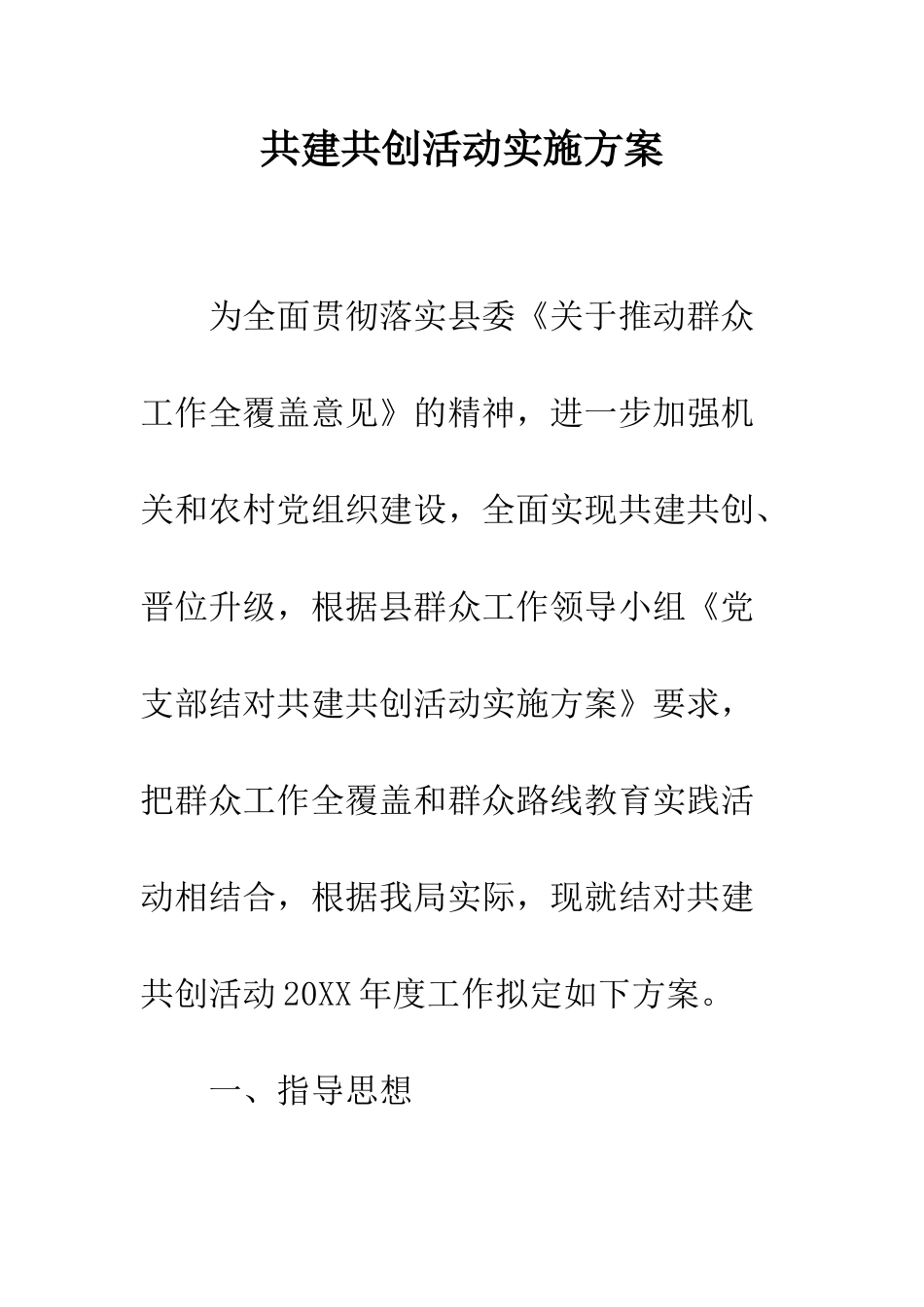 共建共创活动实施方案

为全面贯彻落实县委《关于推动群众工作全覆盖意见》的精神，进一步加强机关和农村党组织建设，全面实现共建共创、晋位升级，根据县群众工作领导小组《党支部结对共建共创活动实施方案》要求，把群众工作全覆盖和群众路线教育实践活动相结合，根据我局实际，现就结对共建共创活动20XX年度工作拟定如下方案。

一、指导思想